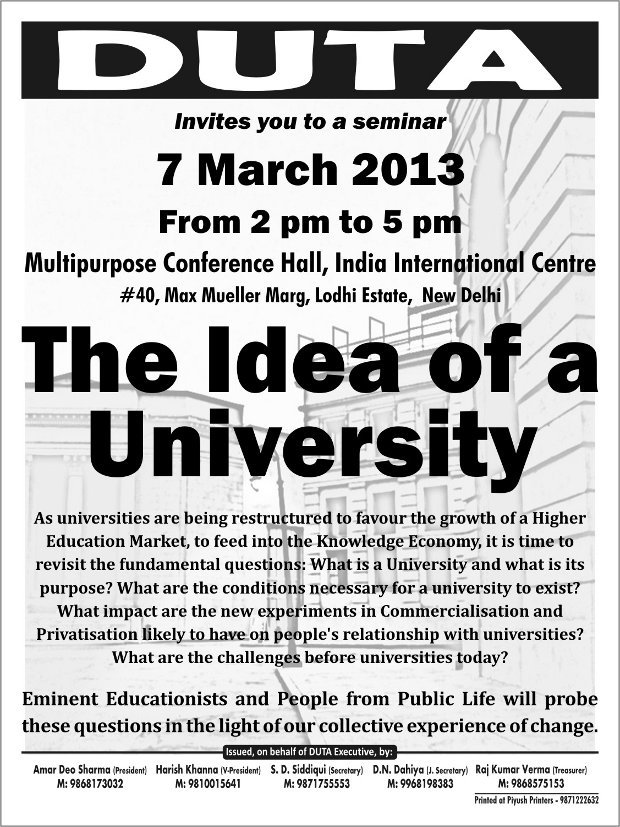 DUTA

Invites you to a seminar

7 March 2013

From 2 pm to 5 pm

Multipurpose Conference Hall, India International Centre

#40, Max Mueller Marg, Lodhi Estate, New Delhi

The Idea of a University

As universities are being restructured to favour the growth of a Higher Education Market, to feed into the Knowledge Economy, it is time to revisit the fundamental questions: What is a University and what is its purpose? What are the conditions necessary for a university to exist? What impact are the new experiments in Commercialisation and Privatisation likely to have on people's relationship with universities? What are the challenges before universities today?

Eminent Educationists and People from Public Life will probe these questions in the light of our collective experience of change.

Issued, on behalf of DUTA Executive, by:

Amar Deo Sharma (President) M: 9868173032
Harish Khanna (V-President) M: 9810015641
S. D. Siddiqui (Secretary) M: 9871755553
D.N. Dahiya (J. Secretary) M: 9968198383
Raj Kumar Verma (Treasurer) M: 9868575153

Printed at Piyush Printers - 9871222632